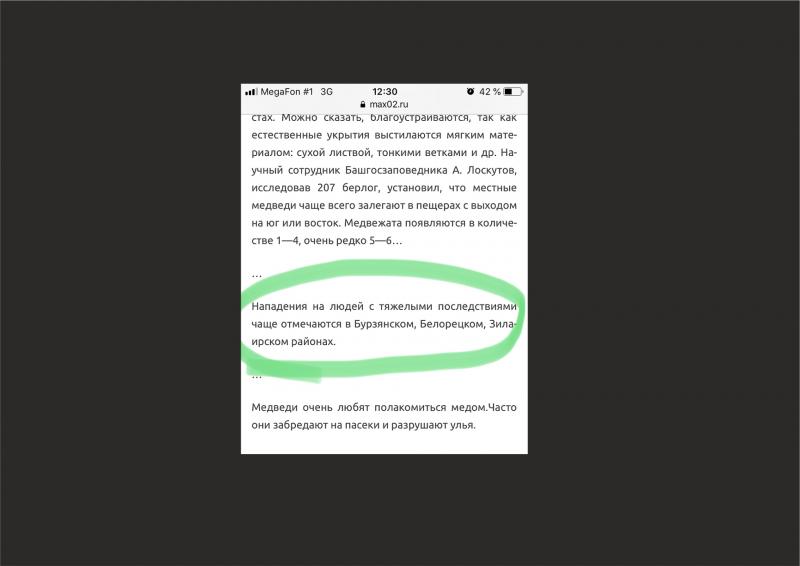 MegaFon #1 3G 12:30 42 %
max02.ru

стах. Можно сказать, благоустраиваются, так как естественные укрытия выстилаются мягким материалом: сухой листвой, тонкими ветками и др. Научный сотрудник Башгосзаповедника А. Лоскутов, исследовав 207 берлог, установил, что местные медведи чаще всего залегают в пещерах с выходом на юг или восток. Медвежата появляются в количестве 1—4, очень редко 5—6…

…

Нападения на людей с тяжелыми последствиями чаще отмечаются в Бурзянском, Белорецком, Зилаирском районах.

…

Медведи очень любят полакомиться медом.Часто они забредают на пасеки и разрушают улья.